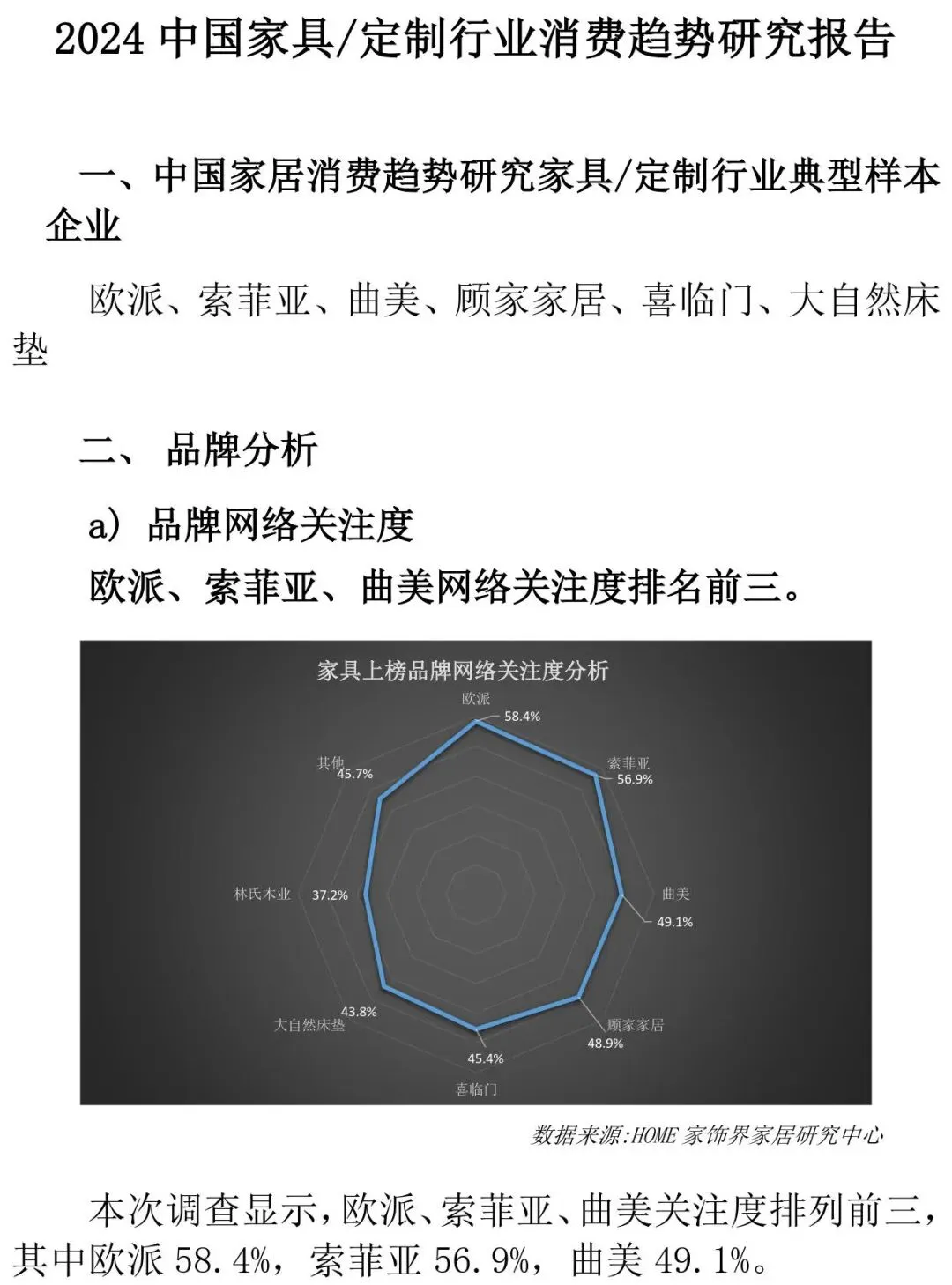 2024 中国家具/定制行业消费趋势研究报告

一、中国家居消费趋势研究家具/定制行业典型样本企业

欧派、索菲亚、曲美、顾家家居、喜临门、大自然床垫

二、 品牌分析

a) 品牌网络关注度

欧派、索菲亚、曲美网络关注度排名前三。

家具上榜品牌网络关注度分析

欧派 58.4%
索菲亚 56.9%
曲美 49.1%
顾家家居 48.9%
喜临门 45.4%
大自然床垫 43.8%
林氏木业 37.2%
其他 45.7%

数据来源:HOME 家饰界家居研究中心

本次调查显示,欧派、索菲亚、曲美关注度排列前三,其中欧派 58.4%,索菲亚 56.9%,曲美 49.1%。